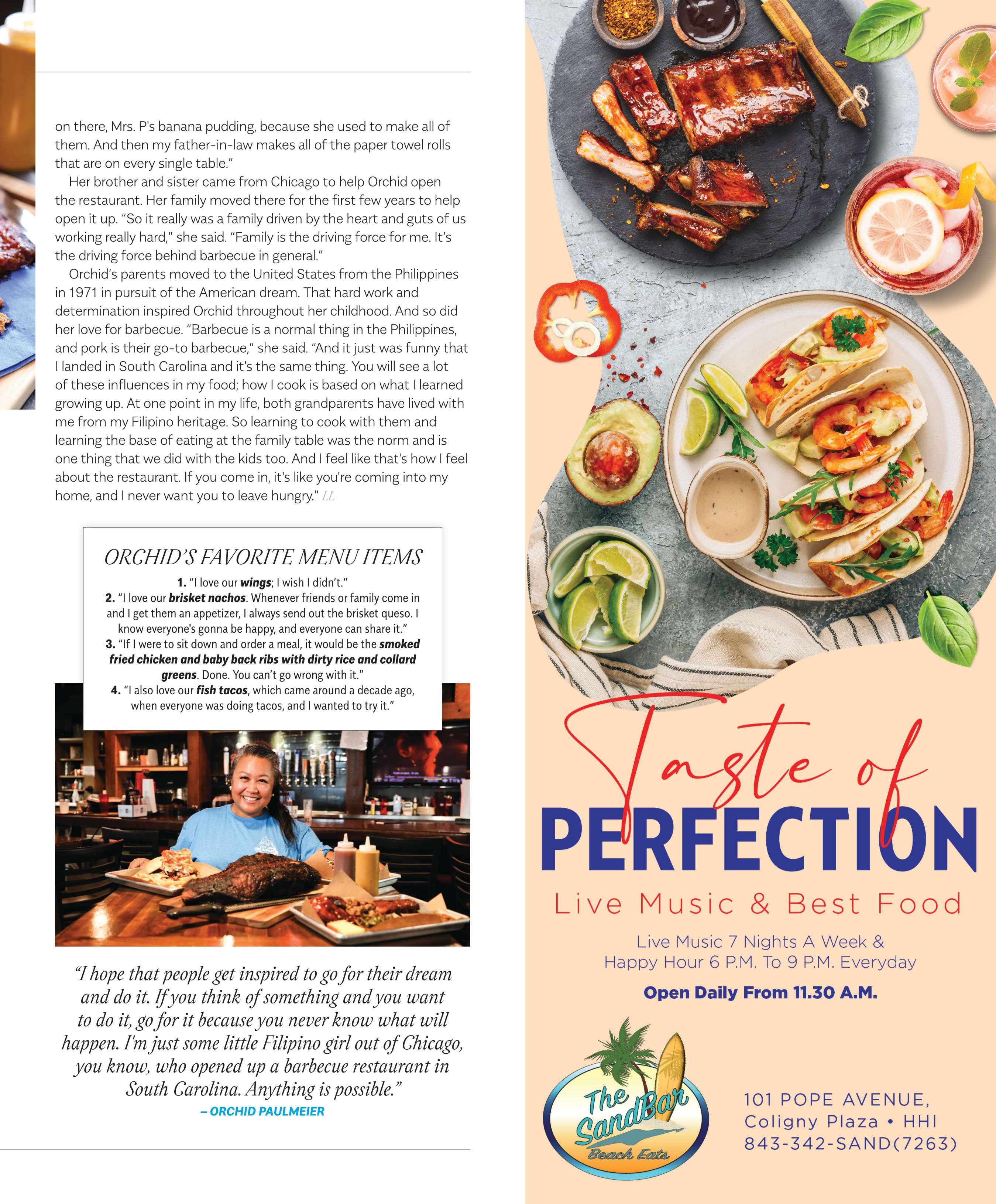 on there, Mrs. P's banana pudding, because she used to make all of them. And then my father-in-law makes all of the paper towel rolls that are on every single table."

Her brother and sister came from Chicago to help Orchid open the restaurant. Her family moved there for the first few years to help open it up. "So it really was a family driven by the heart and guts of us working really hard," she said. "Family is the driving force for me. It's the driving force behind barbecue in general."

Orchid's parents moved to the United States from the Philippines in 1971 in pursuit of the American dream. That hard work and determination inspired Orchid throughout her childhood. And so did her love for barbecue. "Barbecue is a normal thing in the Philippines, and pork is their go-to barbecue," she said. "And it just was funny that I landed in South Carolina and it's the same thing. You will see a lot of these influences in my food; how I cook is based on what I learned growing up. At one point in my life, both grandparents have lived with me from my Filipino heritage. So learning to cook with them and learning the base of eating at the family table was the norm and is one thing that we did with the kids too. And I feel like that's how I feel about the restaurant. If you come in, it's like you're coming into my home, and I never want you to leave hungry." LL

ORCHID'S FAVORITE MENU ITEMS

1. "I love our wings; I wish I didn't."
2. "I love our brisket nachos. Whenever friends or family come in and I get them an appetizer, I always send out the brisket queso. I know everyone's gonna be happy, and everyone can share it."
3. "If I were to sit down and order a meal, it would be the smoked fried chicken and baby back ribs with dirty rice and collard greens. Done. You can't go wrong with it."
4. "I also love our fish tacos, which came around a decade ago, when everyone was doing tacos, and I wanted to try it."

"I hope that people get inspired to go for their dream and do it. If you think of something and you want to do it, go for it because you never know what will happen. I'm just some little Filipino girl out of Chicago, you know, who opened up a barbecue restaurant in South Carolina. Anything is possible."
– ORCHID PAULMEIER

Taste of
PERFECTION
Live Music & Best Food

Live Music 7 Nights A Week &
Happy Hour 6 P.M. To 9 P.M. Everyday

Open Daily From 11.30 A.M.

The SandBar
Beach Eats

101 POPE AVENUE,
Coligny Plaza • HHI
843-342-SAND(7263)